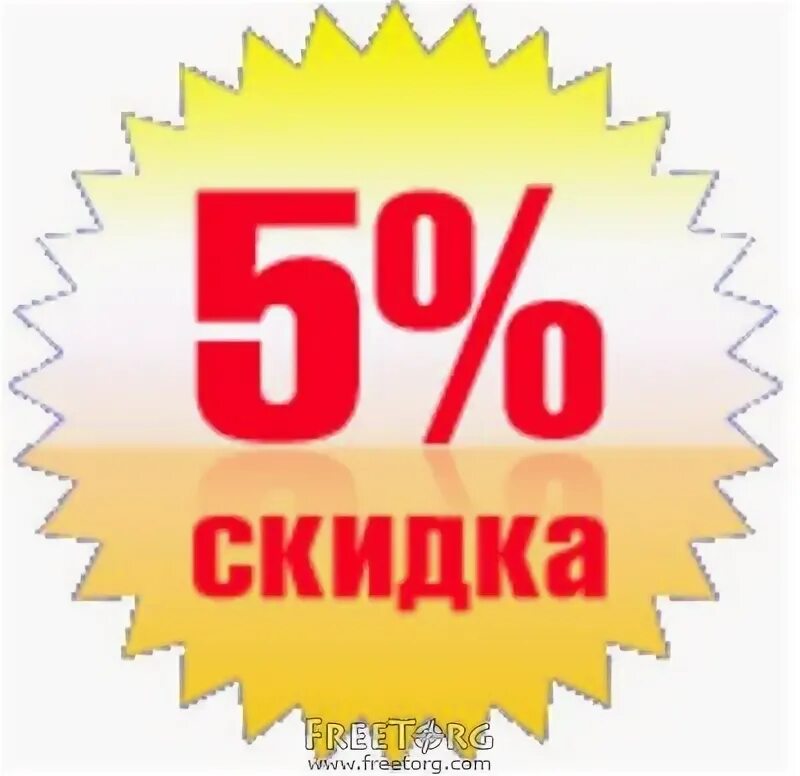 5%
скидка

FREETORG
www.freetorg.com